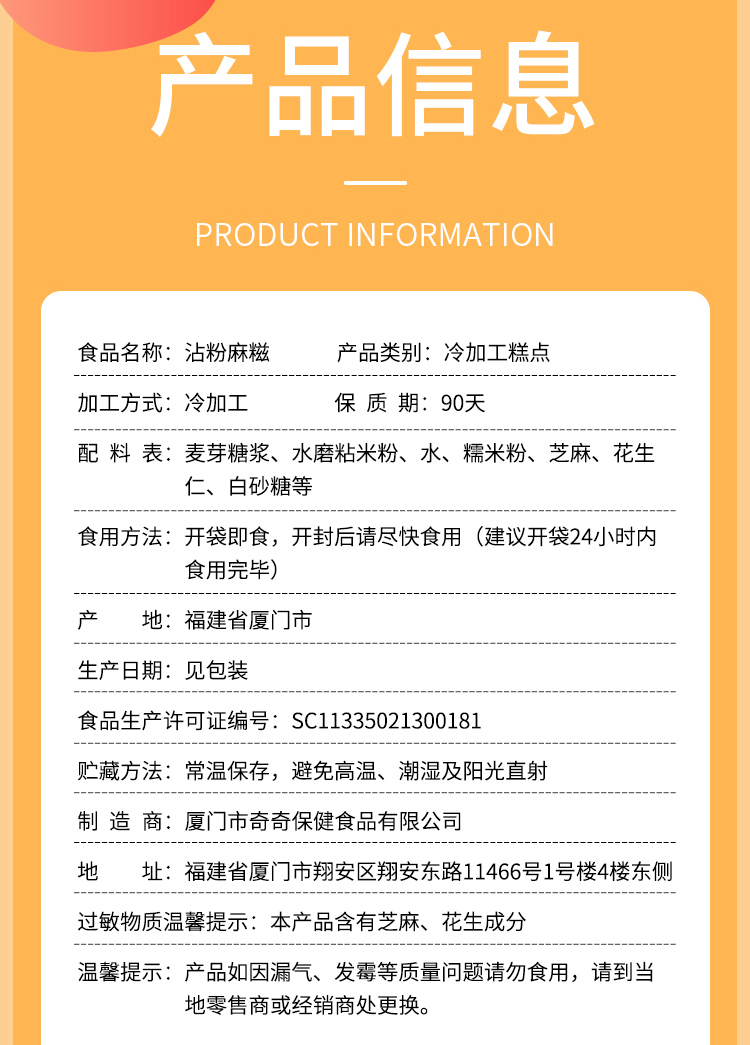 产品信息

PRODUCT INFORMATION

食品名称：沾粉麻糍　　产品类别：冷加工糕点

加工方式：冷加工　　保 质 期：90天

配 料 表：麦芽糖浆、水磨粘米粉、水、糯米粉、芝麻、花生仁、白砂糖等

食用方法：开袋即食，开封后请尽快食用（建议开袋24小时内食用完毕）

产　　地：福建省厦门市

生产日期：见包装

食品生产许可证编号：SC11335021300181

贮藏方法：常温保存，避免高温、潮湿及阳光直射

制 造 商：厦门市奇奇保健食品有限公司

地　　址：福建省厦门市翔安区翔安东路11466号1号楼4楼东侧

过敏物质温馨提示：本产品含有芝麻、花生成分

温馨提示：产品如因漏气、发霉等质量问题请勿食用，请到当地零售商或经销商处更换。